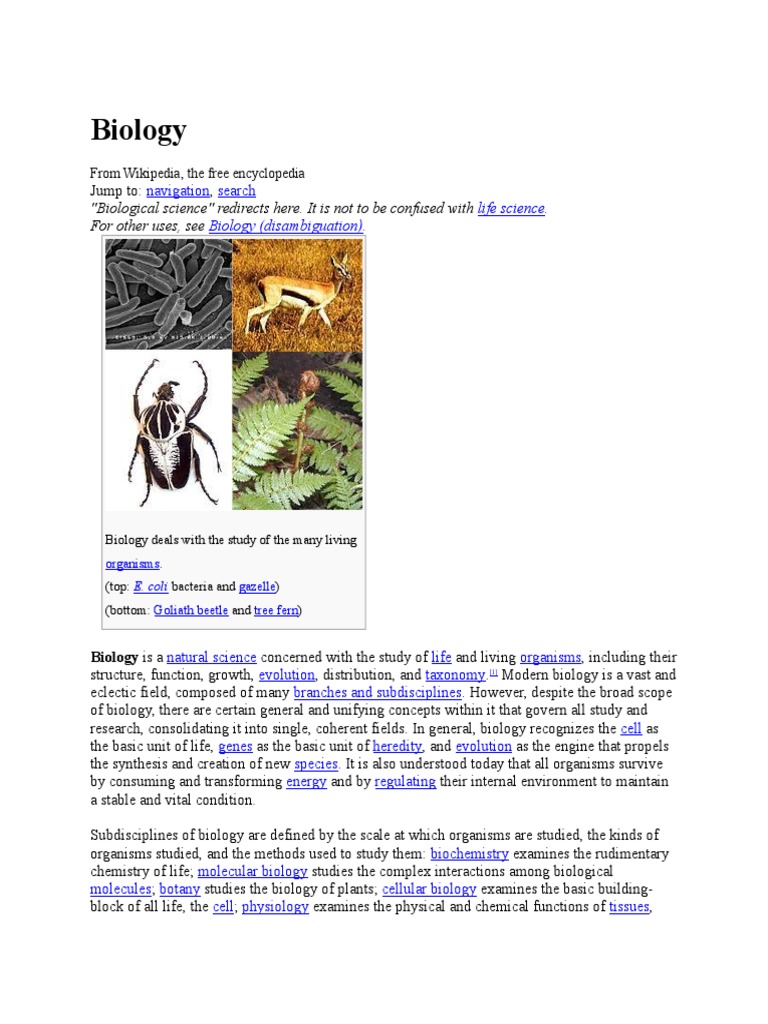 Biology

From Wikipedia, the free encyclopedia
Jump to: navigation, search
"Biological science" redirects here. It is not to be confused with life science.
For other uses, see Biology (disambiguation).

Biology deals with the study of the many living organisms.
(top: E. coli bacteria and gazelle)
(bottom: Goliath beetle and tree fern)

Biology is a natural science concerned with the study of life and living organisms, including their structure, function, growth, evolution, distribution, and taxonomy.[1] Modern biology is a vast and eclectic field, composed of many branches and subdisciplines. However, despite the broad scope of biology, there are certain general and unifying concepts within it that govern all study and research, consolidating it into single, coherent fields. In general, biology recognizes the cell as the basic unit of life, genes as the basic unit of heredity, and evolution as the engine that propels the synthesis and creation of new species. It is also understood today that all organisms survive by consuming and transforming energy and by regulating their internal environment to maintain a stable and vital condition.

Subdisciplines of biology are defined by the scale at which organisms are studied, the kinds of organisms studied, and the methods used to study them: biochemistry examines the rudimentary chemistry of life; molecular biology studies the complex interactions among biological molecules; botany studies the biology of plants; cellular biology examines the basic building-block of all life, the cell; physiology examines the physical and chemical functions of tissues,